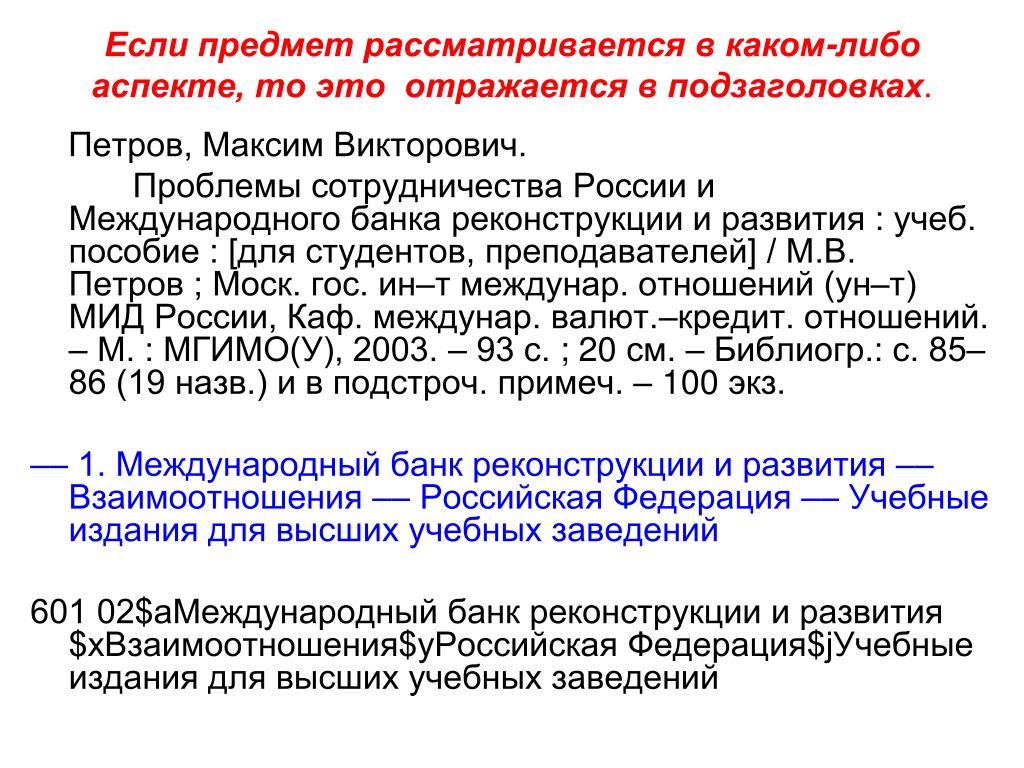 Если предмет рассматривается в каком-либо аспекте, то это отражается в подзаголовках.

Петров, Максим Викторович.

Проблемы сотрудничества России и Международного банка реконструкции и развития : учеб. пособие : [для студентов, преподавателей] / М.В. Петров ; Моск. гос. ин–т междунар. отношений (ун–т) МИД России, Каф. междунар. валют.–кредит. отношений. – М. : МГИМО(У), 2003. – 93 с. ; 20 см. – Библиогр.: с. 85–86 (19 назв.) и в подстроч. примеч. – 100 экз.

— 1. Международный банк реконструкции и развития — Взаимоотношения — Российская Федерация — Учебные издания для высших учебных заведений

601 02\$aМеждународный банк реконструкции и развития \$xВзаимоотношения\$yРоссийская Федерация\$jУчебные издания для высших учебных заведений